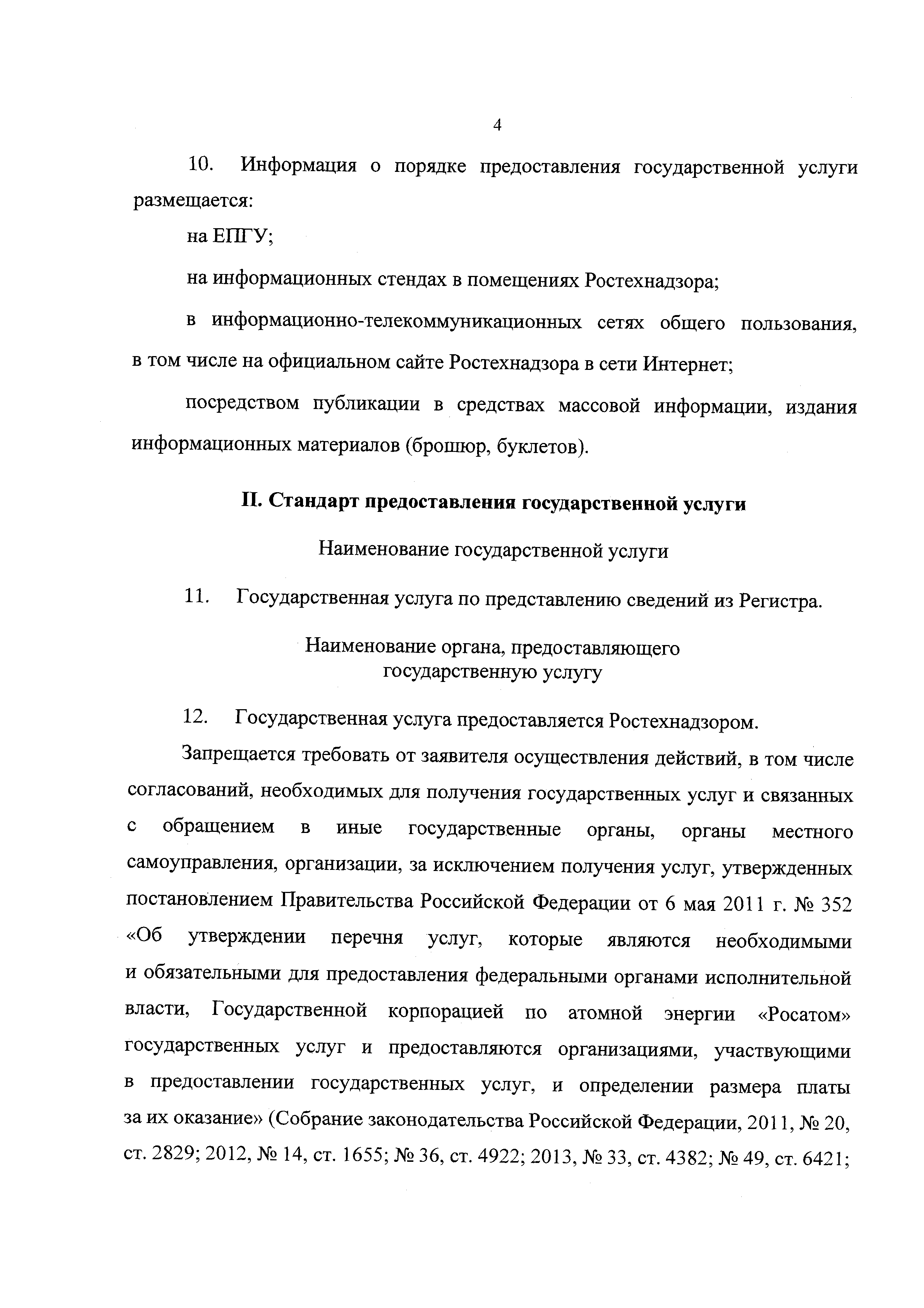 4

10. Информация о порядке предоставления государственной услуги размещается:

на ЕПГУ;

на информационных стендах в помещениях Ростехнадзора;

в информационно-телекоммуникационных сетях общего пользования, в том числе на официальном сайте Ростехнадзора в сети Интернет;

посредством публикации в средствах массовой информации, издания информационных материалов (брошюр, буклетов).

II. Стандарт предоставления государственной услуги

Наименование государственной услуги

11. Государственная услуга по представлению сведений из Регистра.

Наименование органа, предоставляющего государственную услугу

12. Государственная услуга предоставляется Ростехнадзором.

Запрещается требовать от заявителя осуществления действий, в том числе согласований, необходимых для получения государственных услуг и связанных с обращением в иные государственные органы, органы местного самоуправления, организации, за исключением получения услуг, утвержденных постановлением Правительства Российской Федерации от 6 мая 2011 г. № 352 «Об утверждении перечня услуг, которые являются необходимыми и обязательными для предоставления федеральными органами исполнительной власти, Государственной корпорацией по атомной энергии «Росатом» государственных услуг и предоставляются организациями, участвующими в предоставлении государственных услуг, и определении размера платы за их оказание» (Собрание законодательства Российской Федерации, 2011, № 20, ст. 2829; 2012, № 14, ст. 1655; № 36, ст. 4922; 2013, № 33, ст. 4382; № 49, ст. 6421;